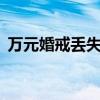 万元婚戒丢失